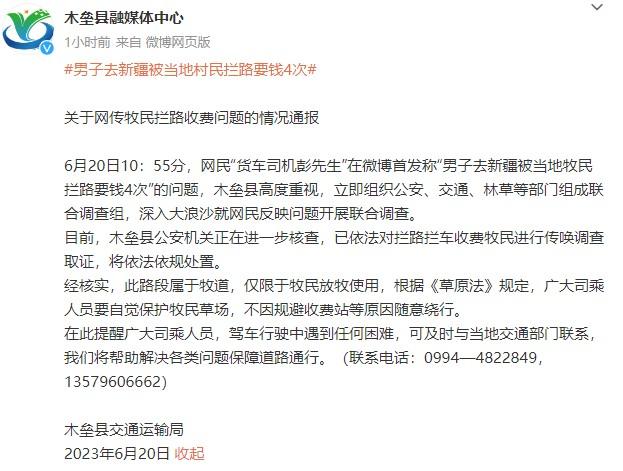 木垒县融媒体中心
1小时前 来自 微博网页版
#男子去新疆被当地村民拦路要钱4次#

关于网传牧民拦路收费问题的情况通报

6月20日10：55分，网民“货车司机彭先生”在微博首发称“男子去新疆被当地牧民拦路要钱4次”的问题，木垒县高度重视，立即组织公安、交通、林草等部门组成联合调查组，深入大浪沙就网民反映问题开展联合调查。
目前，木垒县公安机关正在进一步核查，已依法对拦路拦车收费牧民进行传唤调查取证，将依法依规处置。
经核实，此路段属于牧道，仅限于牧民放牧使用，根据《草原法》规定，广大司乘人员要自觉保护牧民草场，不因规避收费站等原因随意绕行。
在此提醒广大司乘人员，驾车行驶中遇到任何困难，可及时与当地交通部门联系，我们将帮助解决各类问题保障道路通行。（联系电话：0994—4822849，13579606662）

木垒县交通运输局
2023年6月20日 收起